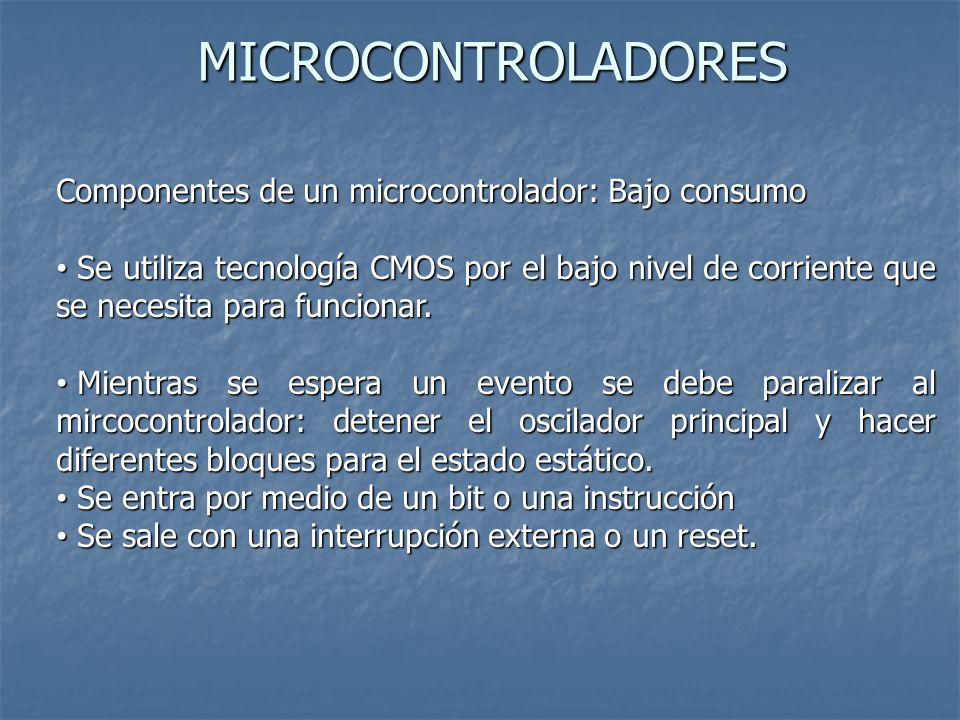 MICROCONTROLADORES

Componentes de un microcontrolador: Bajo consumo

• Se utiliza tecnología CMOS por el bajo nivel de corriente que se necesita para funcionar.

• Mientras se espera un evento se debe paralizar al mircocontrolador: detener el oscilador principal y hacer diferentes bloques para el estado estático.
• Se entra por medio de un bit o una instrucción
• Se sale con una interrupción externa o un reset.